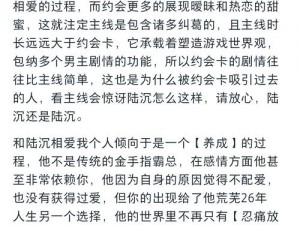 相爱的过程，而约会更多的展现暧昧和热恋的甜蜜，这就注定主线是包含诸多纠葛的，且主线时长远远大于约会卡，它承载着塑造游戏世界观，包纳多个男主剧情的功能，所以约会卡的剧情往往比主线简单，这也是为什么被约会卡吸引过去的人，看主线会惊讶陆沉怎么这样，请放心，陆沉还是陆沉。

和陆沉相爱我个人倾向于是一个【养成】的过程，他不是传统的金手指霸总，在感情方面他甚至非常依赖你，他因为自身的原因觉得不配爱，也没有获得过爱，但你的出现给了他荒芜26年人生另一个选择，他的世界里不再只有【忍痛放